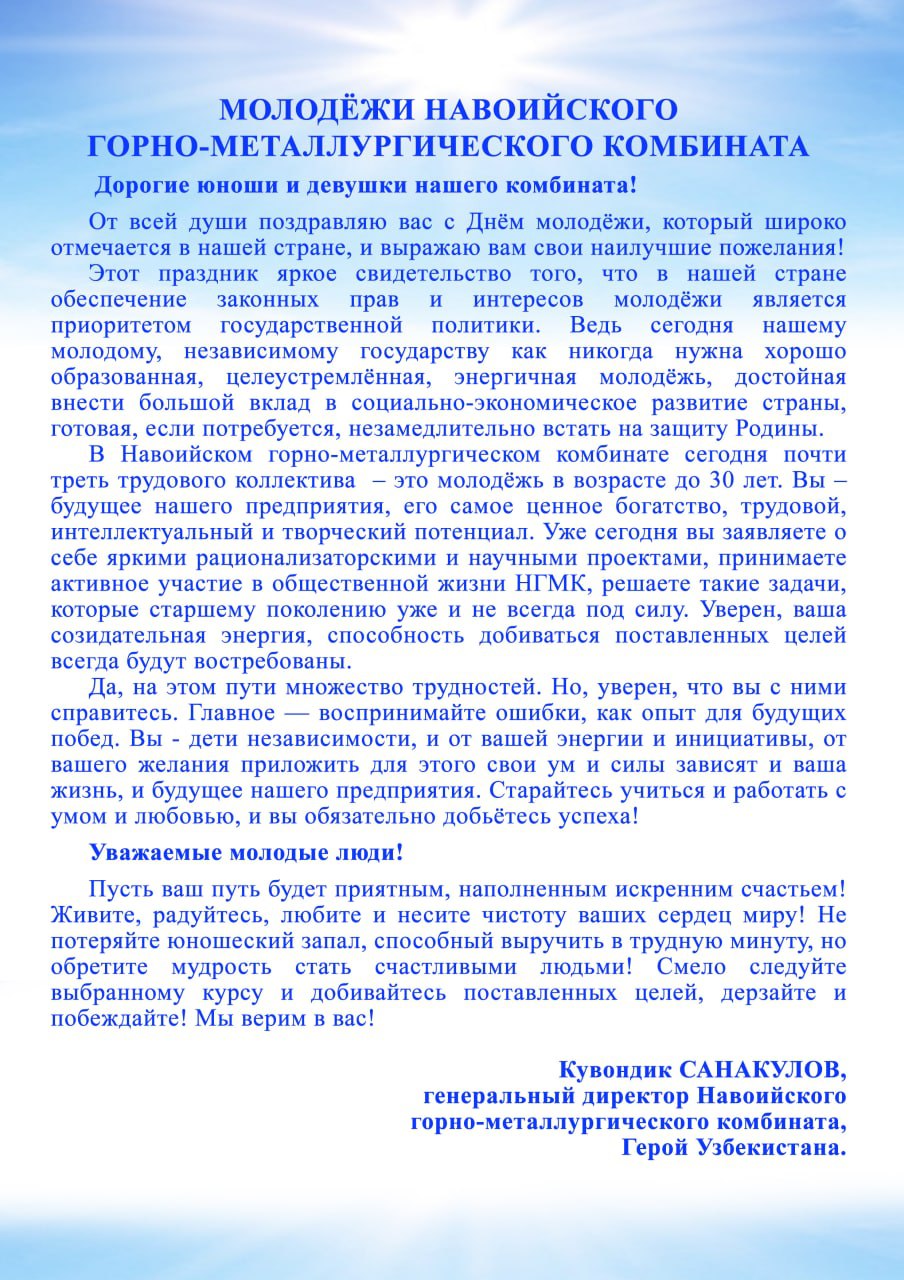 МОЛОДЁЖИ НАВОИЙСКОГО ГОРНО-МЕТАЛЛУРГИЧЕСКОГО КОМБИНАТА

Дорогие юноши и девушки нашего комбината!

От всей души поздравляю вас с Днём молодёжи, который широко отмечается в нашей стране, и выражаю вам свои наилучшие пожелания!

Этот праздник яркое свидетельство того, что в нашей стране обеспечение законных прав и интересов молодёжи является приоритетом государственной политики. Ведь сегодня нашему молодому, независимому государству как никогда нужна хорошо образованная, целеустремлённая, энергичная молодёжь, достойная внести большой вклад в социально-экономическое развитие страны, готовая, если потребуется, незамедлительно встать на защиту Родины.

В Навоийском горно-металлургическом комбинате сегодня почти треть трудового коллектива – это молодёжь в возрасте до 30 лет. Вы – будущее нашего предприятия, его самое ценное богатство, трудовой, интеллектуальный и творческий потенциал. Уже сегодня вы заявляете о себе яркими рационализаторскими и научными проектами, принимаете активное участие в общественной жизни НГМК, решаете такие задачи, которые старшему поколению уже и не всегда под силу. Уверен, ваша созидательная энергия, способность добиваться поставленных целей всегда будут востребованы.

Да, на этом пути множество трудностей. Но, уверен, что вы с ними справитесь. Главное — воспринимайте ошибки, как опыт для будущих побед. Вы - дети независимости, и от вашей энергии и инициативы, от вашего желания приложить для этого свои ум и силы зависят и ваша жизнь, и будущее нашего предприятия. Старайтесь учиться и работать с умом и любовью, и вы обязательно добьётесь успеха!

Уважаемые молодые люди!

Пусть ваш путь будет приятным, наполненным искренним счастьем! Живите, радуйтесь, любите и несите чистоту ваших сердец миру! Не потеряйте юношеский запал, способный выручить в трудную минуту, но обретите мудрость стать счастливыми людьми! Смело следуйте выбранному курсу и добивайтесь поставленных целей, дерзайте и побеждайте! Мы верим в вас!

Кувондик САНАКУЛОВ,
генеральный директор Навоийского горно-металлургического комбината,
Герой Узбекистана.